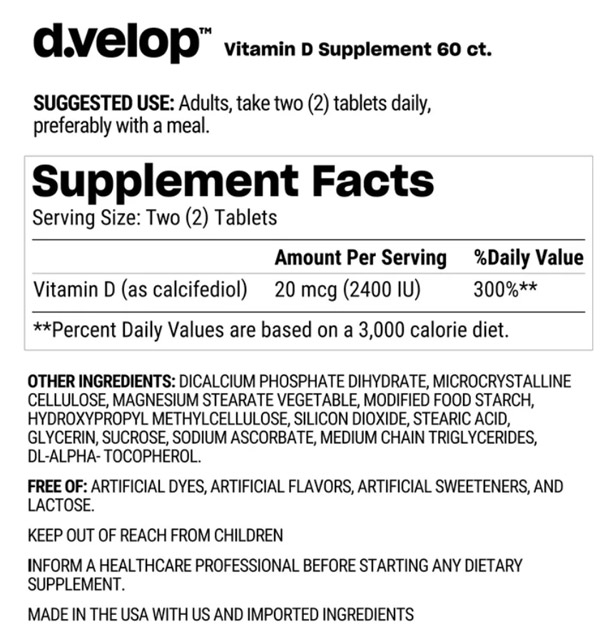 d.velop™ Vitamin D Supplement 60 ct.

SUGGESTED USE: Adults, take two (2) tablets daily, preferably with a meal.

Supplement Facts
Serving Size: Two (2) Tablets

| | Amount Per Serving | %Daily Value |
|---|---|---|
| Vitamin D (as calcifediol) | 20 mcg (2400 IU) | 300%** |

**Percent Daily Values are based on a 3,000 calorie diet.

OTHER INGREDIENTS: DICALCIUM PHOSPHATE DIHYDRATE, MICROCRYSTALLINE CELLULOSE, MAGNESIUM STEARATE VEGETABLE, MODIFIED FOOD STARCH, HYDROXYPROPYL METHYLCELLULOSE, SILICON DIOXIDE, STEARIC ACID, GLYCERIN, SUCROSE, SODIUM ASCORBATE, MEDIUM CHAIN TRIGLYCERIDES, DL-ALPHA- TOCOPHEROL.

FREE OF: ARTIFICIAL DYES, ARTIFICIAL FLAVORS, ARTIFICIAL SWEETENERS, AND LACTOSE.

KEEP OUT OF REACH FROM CHILDREN

INFORM A HEALTHCARE PROFESSIONAL BEFORE STARTING ANY DIETARY SUPPLEMENT.

MADE IN THE USA WITH US AND IMPORTED INGREDIENTS